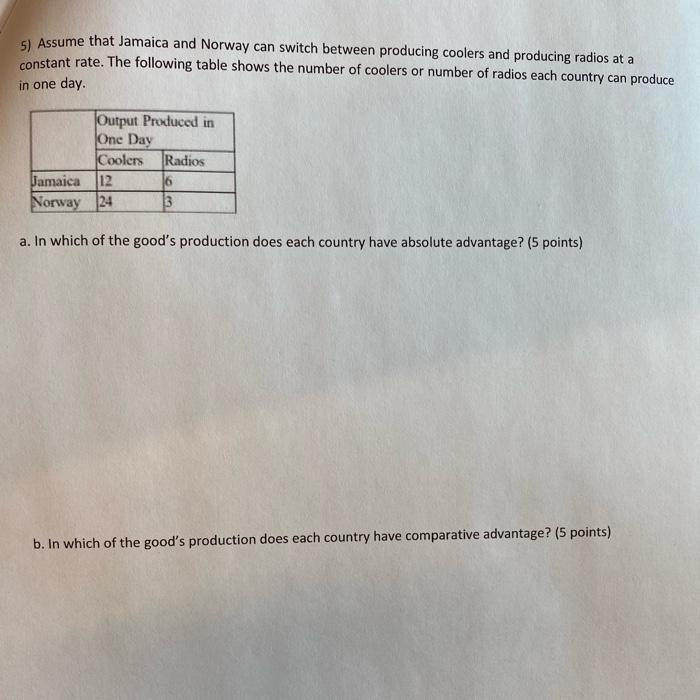 5) Assume that Jamaica and Norway can switch between producing coolers and producing radios at a constant rate. The following table shows the number of coolers or number of radios each country can produce in one day.

| | Output Produced in One Day | |
|---|---|---|
| | Coolers | Radios |
| Jamaica | 12 | 6 |
| Norway | 24 | 3 |

a. In which of the good's production does each country have absolute advantage? (5 points)

b. In which of the good's production does each country have comparative advantage? (5 points)